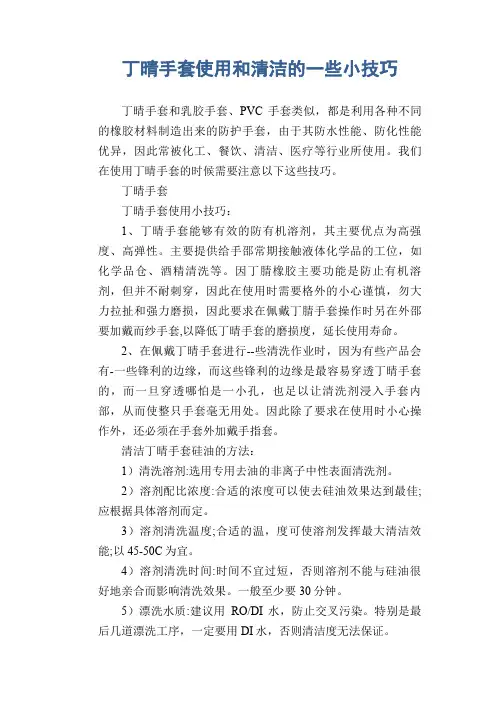 丁晴手套使用和清洁的一些小技巧

丁晴手套和乳胶手套、PVC 手套类似，都是利用各种不同的橡胶材料制造出来的防护手套，由于其防水性能、防化性能优异，因此常被化工、餐饮、清洁、医疗等行业所使用。我们在使用丁晴手套的时候需要注意以下这些技巧。

丁晴手套

丁晴手套使用小技巧：

1、丁晴手套能够有效的防有机溶剂，其主要优点为高强度、高弹性。主要提供给手部常期接触液体化学品的工位，如化学品仓、酒精清洗等。因丁腈橡胶主要功能是防止有机溶剂，但并不耐刺穿，因此在使用时需要格外的小心谨慎，勿大力拉扯和强力磨损，因此要求在佩戴丁腈手套操作时另在外部要加戴而纱手套,以降低丁晴手套的磨损度，延长使用寿命。

2、在佩戴丁晴手套进行--些清洗作业时，因为有些产品会有-一些锋利的边缘，而这些锋利的边缘是最容易穿透丁晴手套的，而一旦穿透哪怕是一小孔，也足以让清洗剂浸入手套内部，从而使整只手套毫无用处。因此除了要求在使用时小心操作外，还必须在手套外加戴手指套。

清洁丁晴手套硅油的方法：

1）清洗溶剂:选用专用去油的非离子中性表面清洗剂。

2）溶剂配比浓度:合适的浓度可以使去硅油效果达到最佳;应根据具体溶剂而定。

3）溶剂清洗温度;合适的温，度可使溶剂发挥最大清洁效能;以 45-50C 为宜。

4）溶剂清洗时间:时间不宜过短，否则溶剂不能与硅油很好地亲合而影响清洗效果。一般至少要 30 分钟。

5）漂洗水质:建议用 RO/DI 水，防止交叉污染。特别是最后几道漂洗工序，一定要用 DI 水，否则清洁度无法保证。